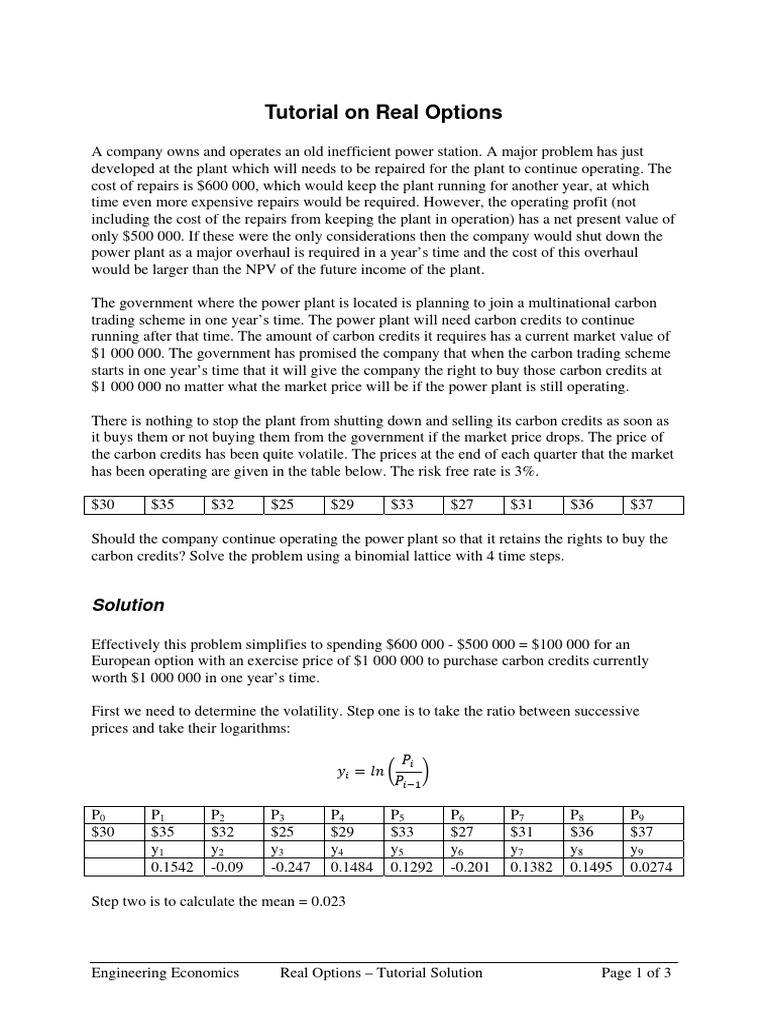 Tutorial on Real Options

A company owns and operates an old inefficient power station. A major problem has just developed at the plant which will needs to be repaired for the plant to continue operating. The cost of repairs is \$600 000, which would keep the plant running for another year, at which time even more expensive repairs would be required. However, the operating profit (not including the cost of the repairs from keeping the plant in operation) has a net present value of only \$500 000. If these were the only considerations then the company would shut down the power plant as a major overhaul is required in a year's time and the cost of this overhaul would be larger than the NPV of the future income of the plant.

The government where the power plant is located is planning to join a multinational carbon trading scheme in one year's time. The power plant will need carbon credits to continue running after that time. The amount of carbon credits it requires has a current market value of \$1 000 000. The government has promised the company that when the carbon trading scheme starts in one year's time that it will give the company the right to buy those carbon credits at \$1 000 000 no matter what the market price will be if the power plant is still operating.

There is nothing to stop the plant from shutting down and selling its carbon credits as soon as it buys them or not buying them from the government if the market price drops. The price of the carbon credits has been quite volatile. The prices at the end of each quarter that the market has been operating are given in the table below. The risk free rate is 3%.

| \$30 | \$35 | \$32 | \$25 | \$29 | \$33 | \$27 | \$31 | \$36 | \$37 |
|---|---|---|---|---|---|---|---|---|---|

Should the company continue operating the power plant so that it retains the rights to buy the carbon credits? Solve the problem using a binomial lattice with 4 time steps.

Solution

Effectively this problem simplifies to spending \$600 000 - \$500 000 = \$100 000 for an European option with an exercise price of \$1 000 000 to purchase carbon credits currently worth \$1 000 000 in one year's time.

First we need to determine the volatility. Step one is to take the ratio between successive prices and take their logarithms:

$y_i = ln\left(\frac{P_i}{P_{i-1}}\right)$

| $P_0$ | $P_1$ | $P_2$ | $P_3$ | $P_4$ | $P_5$ | $P_6$ | $P_7$ | $P_8$ | $P_9$ |
|---|---|---|---|---|---|---|---|---|---|
| \$30 | \$35 | \$32 | \$25 | \$29 | \$33 | \$27 | \$31 | \$36 | \$37 |
| | $y_1$ | $y_2$ | $y_3$ | $y_4$ | $y_5$ | $y_6$ | $y_7$ | $y_8$ | $y_9$ |
| | 0.1542 | -0.09 | -0.247 | 0.1484 | 0.1292 | -0.201 | 0.1382 | 0.1495 | 0.0274 |

Step two is to calculate the mean = 0.023

Engineering Economics Real Options – Tutorial Solution Page 1 of 3